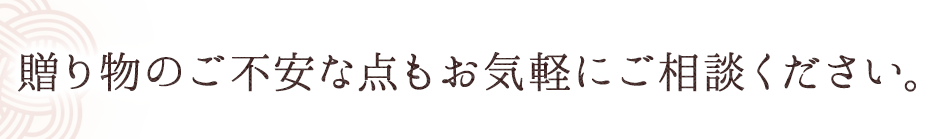 贈り物のご不安な点もお気軽にご相談ください。